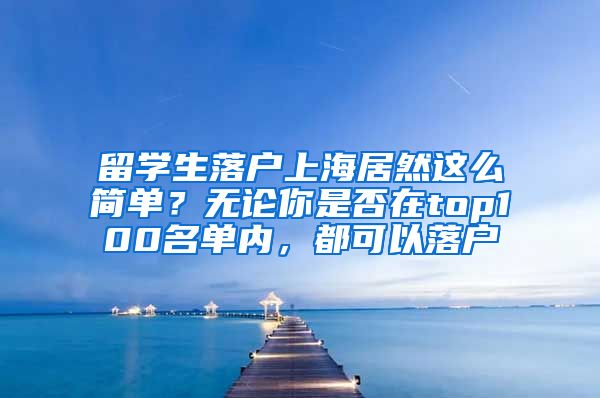 留学生落户上海居然这么简单？无论你是否在top100名单内，都可以落户